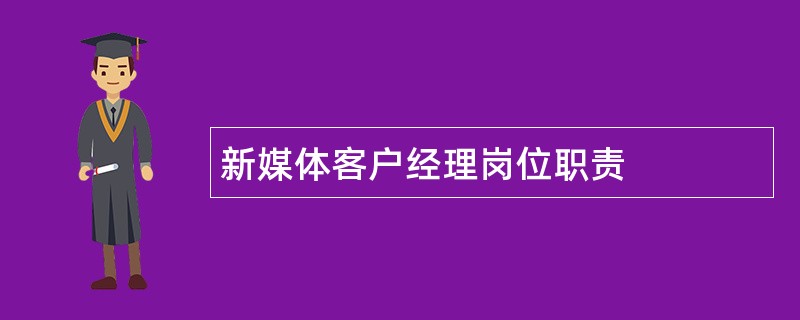 新媒体客户经理岗位职责